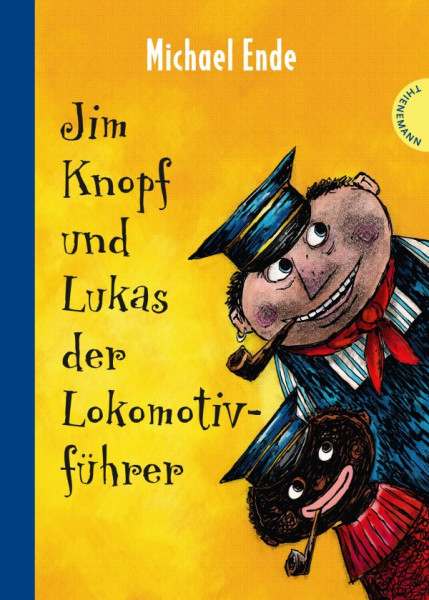 Michael Ende

THIENEMANN

Jim Knopf und Lukas der Lokomotivführer